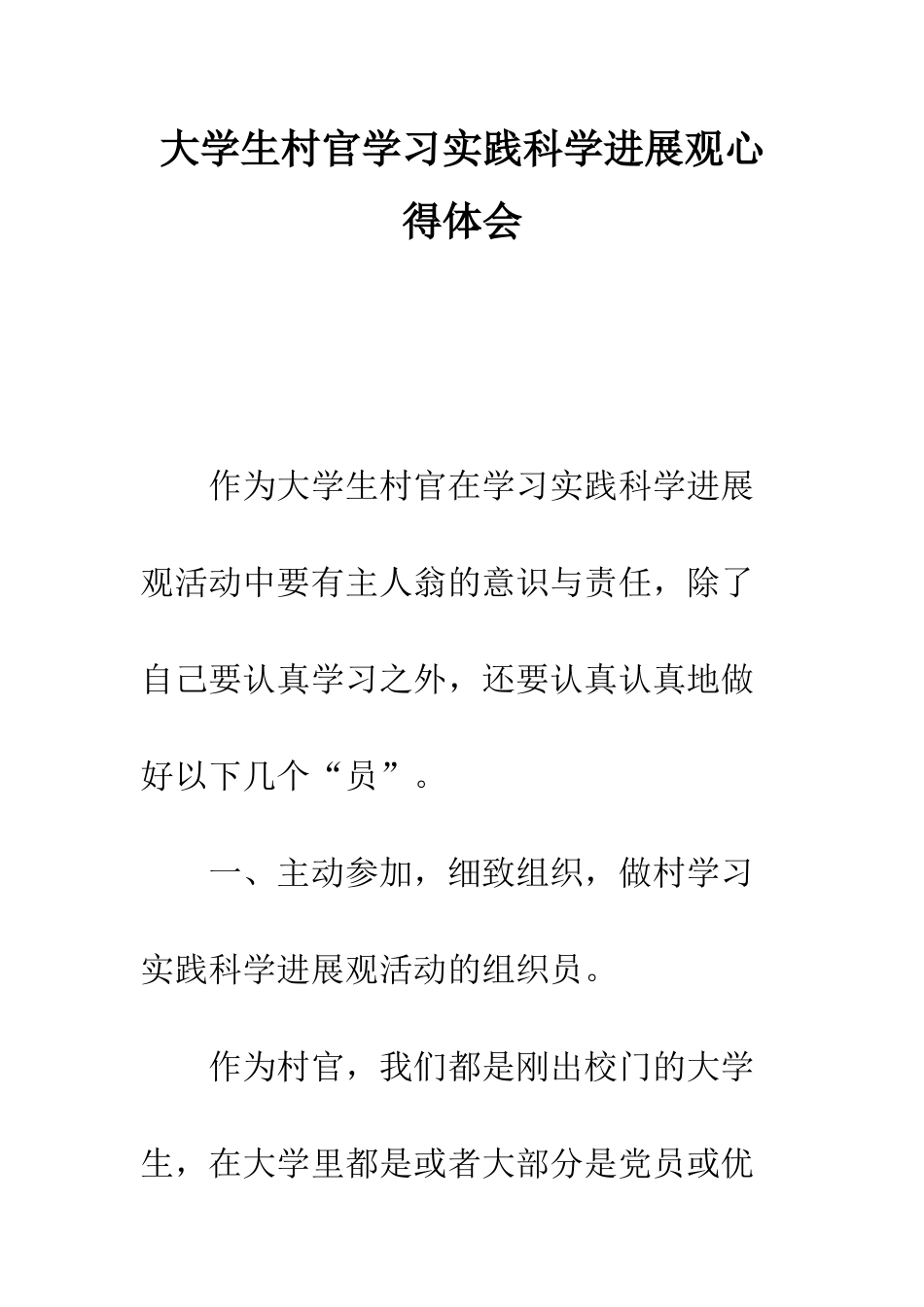 大学生村官学习实践科学进展观心得体会

作为大学生村官在学习实践科学进展观活动中要有主人翁的意识与责任，除了自己要认真学习之外，还要认真认真地做好以下几个“员”。

一、主动参加，细致组织，做村学习实践科学进展观活动的组织员。

作为村官，我们都是刚出校门的大学生，在大学里都是或者大部分是党员或优